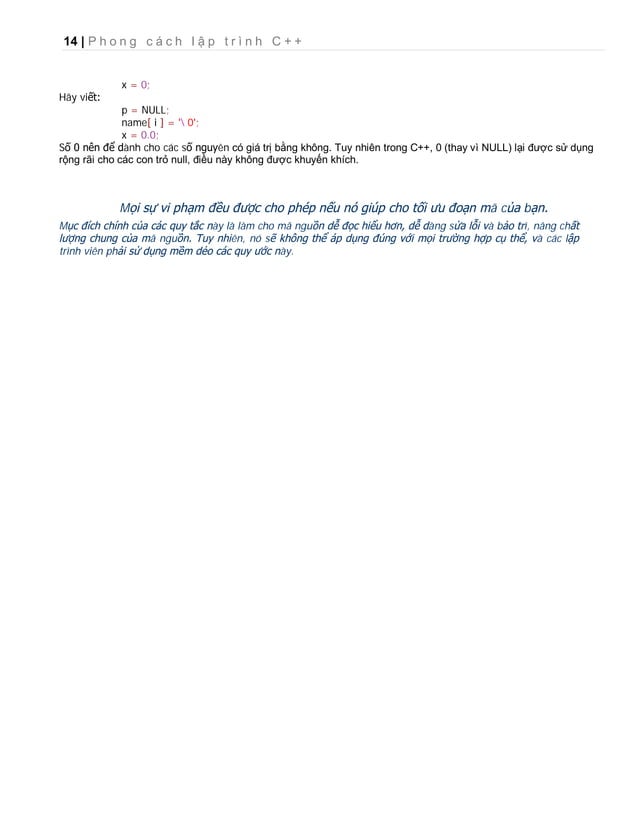 14 | Phong cách lập trình C++

x = 0;
Hãy viết:
p = NULL;
name[ i ] = '\ 0';
x = 0.0;
Số 0 nên để dành cho các số nguyên có giá trị bằng không. Tuy nhiên trong C++, 0 (thay vì NULL) lại được sử dụng rộng rãi cho các con trỏ null, điều này không được khuyến khích.

Mọi sự vi phạm đều được cho phép nếu nó giúp cho tối ưu đoạn mã của bạn.

Mục đích chính của các quy tắc này là làm cho mã nguồn dễ đọc hiểu hơn, dễ dàng sửa lỗi và bảo trì, nâng chất lượng chung của mã nguồn. Tuy nhiên, nó sẽ không thể áp dụng đúng với mọi trường hợp cụ thể, và các lập trình viên phải sử dụng mềm dẻo các quy ước này.